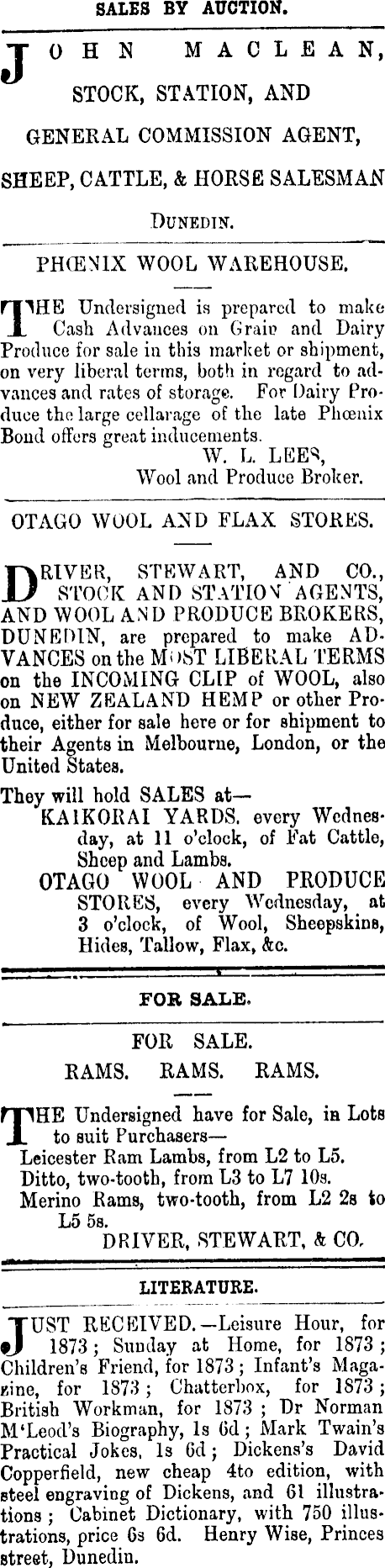 SALES BY AUCTION.

JOHN MACLEAN,
STOCK, STATION, AND
GENERAL COMMISSION AGENT,
SHEEP, CATTLE, & HORSE SALESMAN
DUNEDIN.

PHŒNIX WOOL WAREHOUSE.

THE Undersigned is prepared to make Cash Advances on Grain and Dairy Produce for sale in this market or shipment, on very liberal terms, both in regard to advances and rates of storage. For Dairy Produce the large cellarage of the late Phœnix Bond offers great inducements.
W. L. LEES,
Wool and Produce Broker.

OTAGO WOOL AND FLAX STORES.

DRIVER, STEWART, AND CO., STOCK AND STATION AGENTS, AND WOOL AND PRODUCE BROKERS, DUNEDIN, are prepared to make ADVANCES on the MOST LIBERAL TERMS on the INCOMING CLIP of WOOL, also on NEW ZEALAND HEMP or other Produce, either for sale here or for shipment to their Agents in Melbourne, London, or the United States.

They will hold SALES at—
KAIKORAI YARDS, every Wednesday, at 11 o'clock, of Fat Cattle, Sheep and Lambs.
OTAGO WOOL AND PRODUCE STORES, every Wednesday, at 3 o'clock, of Wool, Sheepskins, Hides, Tallow, Flax, &c.

FOR SALE.

FOR SALE.
RAMS. RAMS. RAMS.

THE Undersigned have for Sale, in Lots to suit Purchasers—
Leicester Ram Lambs, from L2 to L5.
Ditto, two-tooth, from L3 to L7 10s.
Merino Rams, two-tooth, from L2 2s to L5 5s.
DRIVER, STEWART, & CO.

LITERATURE.

JUST RECEIVED.—Leisure Hour, for 1873; Sunday at Home, for 1873; Children's Friend, for 1873; Infant's Magazine, for 1873; Chatterbox, for 1873; British Workman, for 1873; Dr Norman M'Leod's Biography, 1s 6d; Mark Twain's Practical Jokes, 1s 6d; Dickens's David Copperfield, new cheap 4to edition, with steel engraving of Dickens, and 61 illustrations; Cabinet Dictionary, with 750 illustrations, price 6s 6d. Henry Wise, Princes street, Dunedin.